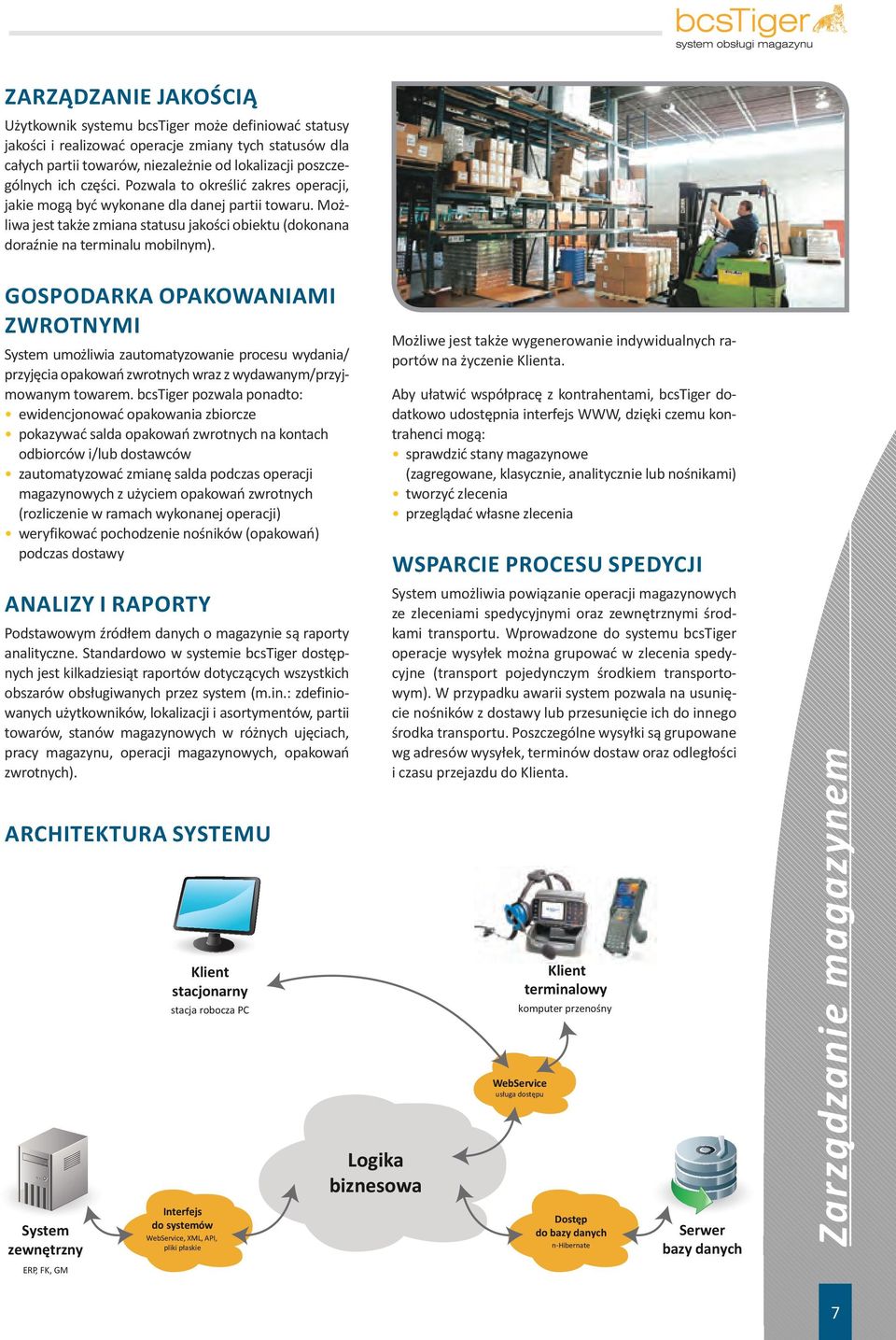 bcsTiger
system obsługi magazynu

ZARZĄDZANIE JAKOŚCIĄ

Użytkownik systemu bcsTiger może definiować statusy jakości i realizować operacje zmiany tych statusów dla całych partii towarów, niezależnie od lokalizacji poszczególnych ich części. Pozwala to określić zakres operacji, jakie mogą być wykonane dla danej partii towaru. Możliwa jest także zmiana statusu jakości obiektu (dokonana doraźnie na terminalu mobilnym).

GOSPODARKA OPAKOWANIAMI ZWROTNYMI

System umożliwia zautomatyzowanie procesu wydania/przyjęcia opakowań zwrotnych wraz z wydawanym/przyjmowanym towarem. bcsTiger pozwala ponadto:
• ewidencjonować opakowania zbiorcze
• pokazywać salda opakowań zwrotnych na kontach odbiorców i/lub dostawców
• zautomatyzować zmianę salda podczas operacji magazynowych z użyciem opakowań zwrotnych (rozliczenie w ramach wykonanej operacji)
• weryfikować pochodzenie nośników (opakowań) podczas dostawy

ANALIZY I RAPORTY

Podstawowym źródłem danych o magazynie są raporty analityczne. Standardowo w systemie bcsTiger dostępnych jest kilkadziesiąt raportów dotyczących wszystkich obszarów obsługiwanych przez system (m.in.: zdefiniowanych użytkowników, lokalizacji i asortymentów, partii towarów, stanów magazynowych w różnych ujęciach, pracy magazynu, operacji magazynowych, opakowań zwrotnych).

Możliwe jest także wygenerowanie indywidualnych raportów na życzenie Klienta.

Aby ułatwić współpracę z kontrahentami, bcsTiger dodatkowo udostępnia interfejs WWW, dzięki czemu kontrahenci mogą:
• sprawdzić stany magazynowe (zagregowane, klasycznie, analitycznie lub nośnikami)
• tworzyć zlecenia
• przeglądać własne zlecenia

WSPARCIE PROCESU SPEDYCJI

System umożliwia powiązanie operacji magazynowych ze zleceniami spedycyjnymi oraz zewnętrznymi środkami transportu. Wprowadzone do systemu bcsTiger operacje wysyłek można grupować w zlecenia spedycyjne (transport pojedynczym środkiem transportowym). W przypadku awarii system pozwala na usunięcie nośników z dostawy lub przesunięcie ich do innego środka transportu. Poszczególne wysyłki są grupowane wg adresów wysyłek, terminów dostaw oraz odległości i czasu przejazdu do Klienta.

ARCHITEKTURA SYSTEMU

Klient stacjonarny
stacja robocza PC

Klient terminalowy
komputer przenośny

WebService
usługa dostępu

Logika biznesowa

System zewnętrzny
ERP, FK, GM

Interfejs do systemów
WebService, XML, API, pliki płaskie

Dostęp do bazy danych
n-Hibernate

Serwer bazy danych

Zarządzanie magazynem

7